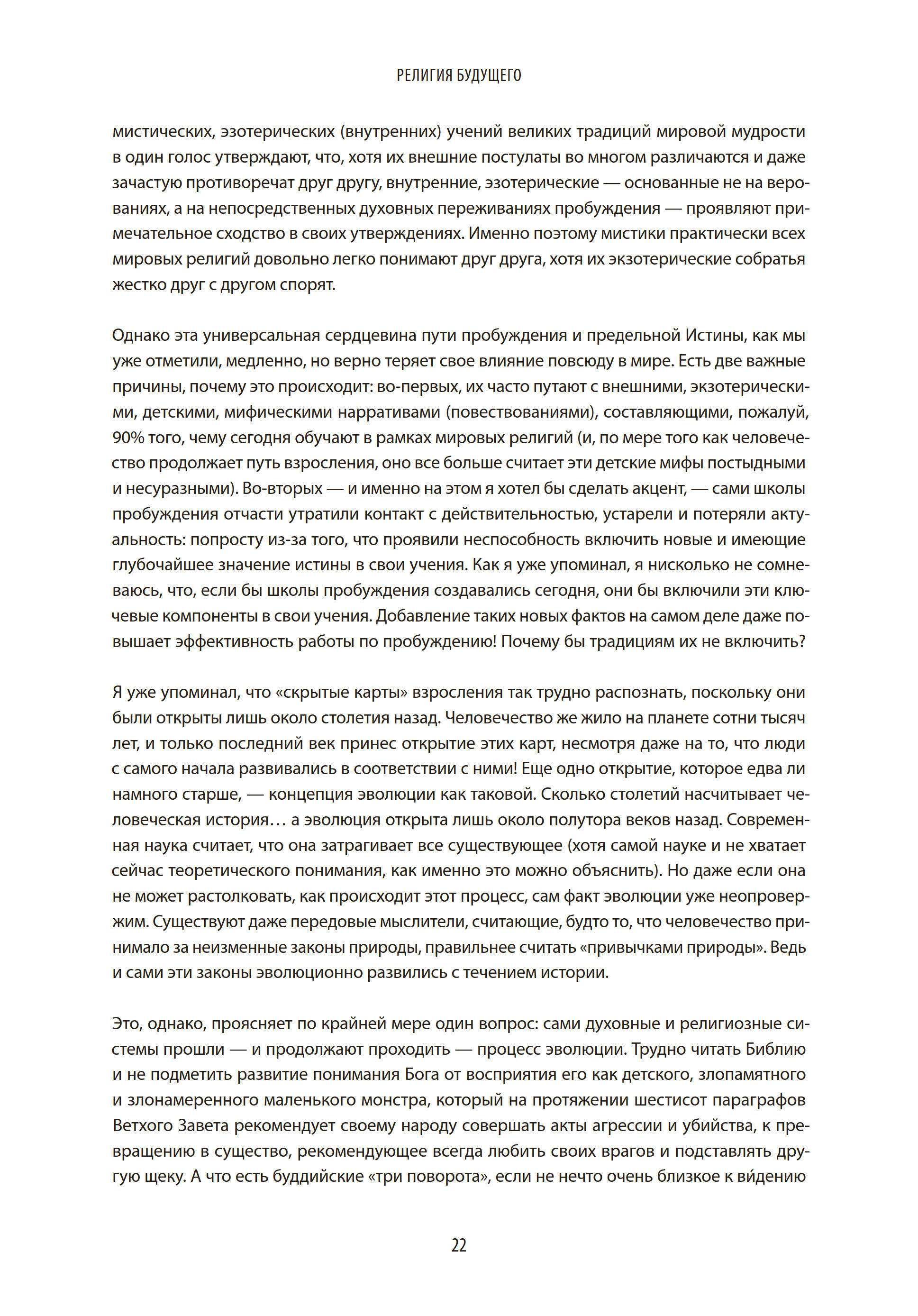 РЕЛИГИЯ БУДУЩЕГО

мистических, эзотерических (внутренних) учений великих традиций мировой мудрости в один голос утверждают, что, хотя их внешние постулаты во многом различаются и даже зачастую противоречат друг другу, внутренние, эзотерические — основанные не на верованиях, а на непосредственных духовных переживаниях пробуждения — проявляют примечательное сходство в своих утверждениях. Именно поэтому мистики практически всех мировых религий довольно легко понимают друг друга, хотя их экзотерические собратья жестко друг с другом спорят.

Однако эта универсальная сердцевина пути пробуждения и предельной Истины, как мы уже отметили, медленно, но верно теряет свое влияние повсюду в мире. Есть две важные причины, почему это происходит: во-первых, их часто путают с внешними, экзотерическими, детскими, мифическими нарративами (повествованиями), составляющими, пожалуй, 90% того, чему сегодня обучают в рамках мировых религий (и, по мере того как человечество продолжает путь взросления, оно все больше считает эти детские мифы постыдными и несуразными). Во-вторых — и именно на этом я хотел бы сделать акцент, — сами школы пробуждения отчасти утратили контакт с действительностью, устарели и потеряли актуальность: попросту из-за того, что проявили неспособность включить новые и имеющие глубочайшее значение истины в свои учения. Как я уже упоминал, я нисколько не сомневаюсь, что, если бы школы пробуждения создавались сегодня, они бы включили эти ключевые компоненты в свои учения. Добавление таких новых фактов на самом деле даже повышает эффективность работы по пробуждению! Почему бы традициям их не включить?

Я уже упоминал, что «скрытые карты» взросления так трудно распознать, поскольку они были открыты лишь около столетия назад. Человечество же жило на планете сотни тысяч лет, и только последний век принес открытие этих карт, несмотря даже на то, что люди с самого начала развивались в соответствии с ними! Еще одно открытие, которое едва ли намного старше, — концепция эволюции как таковой. Сколько столетий насчитывает человеческая история… а эволюция открыта лишь около полутора веков назад. Современная наука считает, что она затрагивает все существующее (хотя самой науке и не хватает сейчас теоретического понимания, как именно это можно объяснить). Но даже если она не может растолковать, как происходит этот процесс, сам факт эволюции уже неопровержим. Существуют даже передовые мыслители, считающие, будто то, что человечество принимало за неизменные законы природы, правильнее считать «привычками природы». Ведь и сами эти законы эволюционно развились с течением истории.

Это, однако, проясняет по крайней мере один вопрос: сами духовные и религиозные системы прошли — и продолжают проходить — процесс эволюции. Трудно читать Библию и не подметить развитие понимания Бога от восприятия его как детского, злопамятного и злонамеренного маленького монстра, который на протяжении шестисот параграфов Ветхого Завета рекомендует своему народу совершать акты агрессии и убийства, к превращению в существо, рекомендующее всегда любить своих врагов и подставлять другую щеку. А что есть буддийские «три поворота», если не нечто очень близкое к ви́дению

22